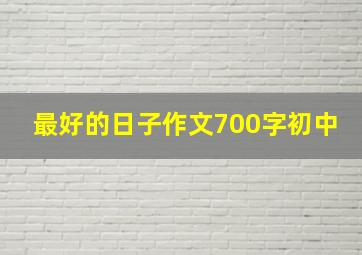 最好的日子作文700字初中